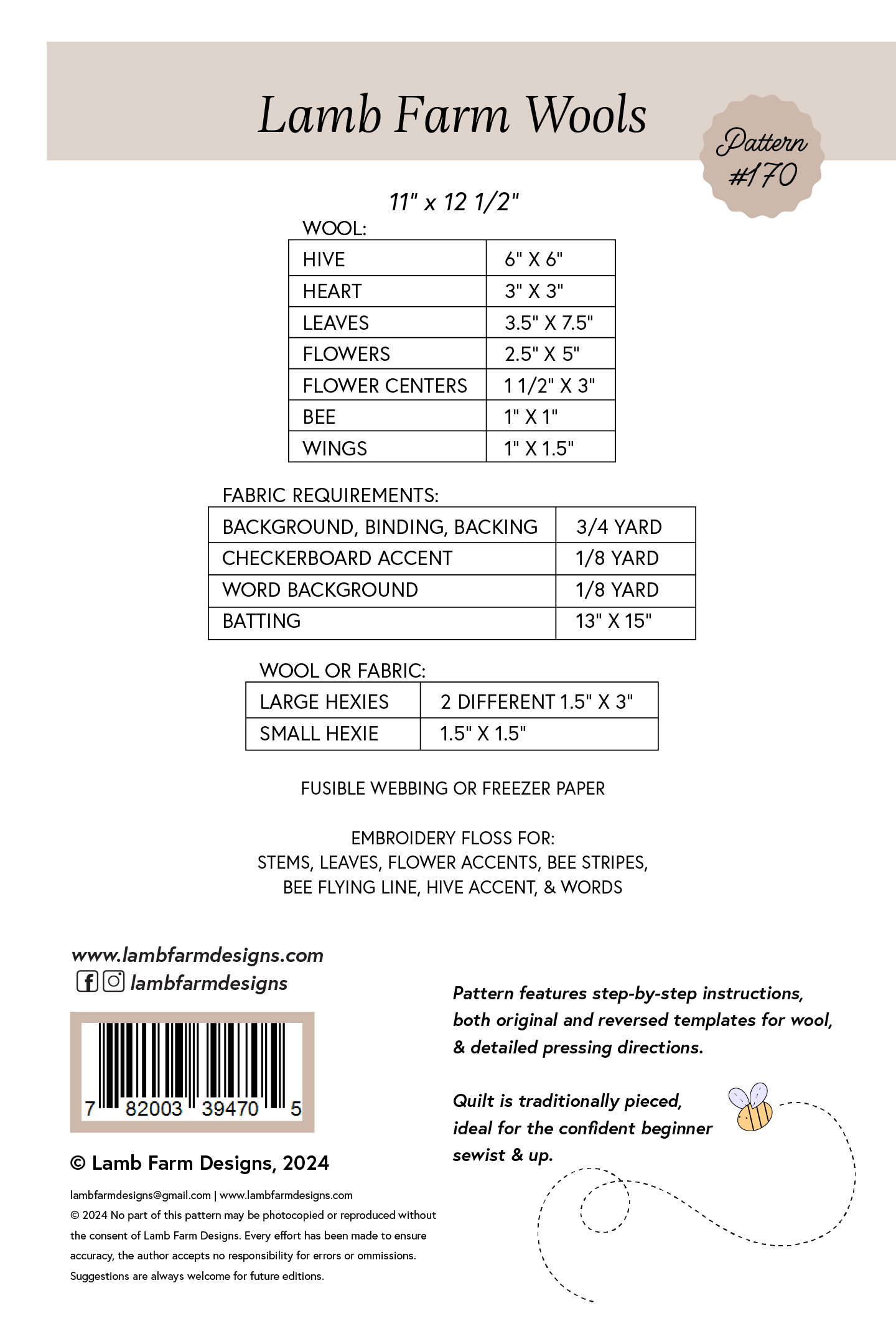 Lamb Farm Wools

Pattern #170

11" x 12 1/2"

WOOL:

| HIVE | 6" X 6" |
|---|---|
| HEART | 3" X 3" |
| LEAVES | 3.5" X 7.5" |
| FLOWERS | 2.5" X 5" |
| FLOWER CENTERS | 1 1/2" X 3" |
| BEE | 1" X 1" |
| WINGS | 1" X 1.5" |

FABRIC REQUIREMENTS:

| BACKGROUND, BINDING, BACKING | 3/4 YARD |
|---|---|
| CHECKERBOARD ACCENT | 1/8 YARD |
| WORD BACKGROUND | 1/8 YARD |
| BATTING | 13" X 15" |

WOOL OR FABRIC:

| LARGE HEXIES | 2 DIFFERENT 1.5" X 3" |
|---|---|
| SMALL HEXIE | 1.5" X 1.5" |

FUSIBLE WEBBING OR FREEZER PAPER

EMBROIDERY FLOSS FOR:
STEMS, LEAVES, FLOWER ACCENTS, BEE STRIPES, BEE FLYING LINE, HIVE ACCENT, & WORDS

www.lambfarmdesigns.com
lambfarmdesigns

7 82003 39470 5

© Lamb Farm Designs, 2024

lambfarmdesigns@gmail.com | www.lambfarmdesigns.com
© 2024 No part of this pattern may be photocopied or reproduced without the consent of Lamb Farm Designs. Every effort has been made to ensure accuracy, the author accepts no responsibility for errors or ommissions. Suggestions are always welcome for future editions.

Pattern features step-by-step instructions, both original and reversed templates for wool, & detailed pressing directions.

Quilt is traditionally pieced, ideal for the confident beginner sewist & up.